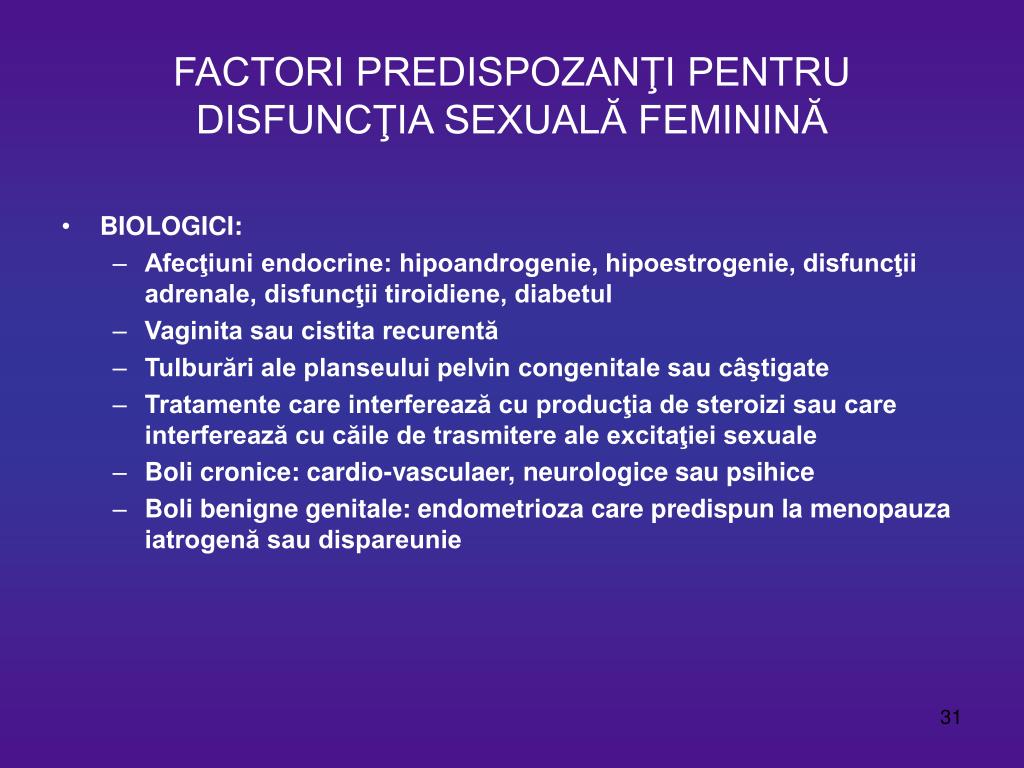 FACTORI PREDISPOZANŢI PENTRU DISFUNCŢIA SEXUALĂ FEMININĂ

• BIOLOGICI:
– Afecţiuni endocrine: hipoandrogenie, hipoestrogenie, disfuncţii adrenale, disfuncţii tiroidiene, diabetul
– Vaginita sau cistita recurentă
– Tulburări ale planseului pelvin congenitale sau câştigate
– Tratamente care interferează cu producţia de steroizi sau care interferează cu căile de trasmitere ale excitaţiei sexuale
– Boli cronice: cardio-vasculaer, neurologice sau psihice
– Boli benigne genitale: endometrioza care predispun la menopauza iatrogenă sau dispareunie

31